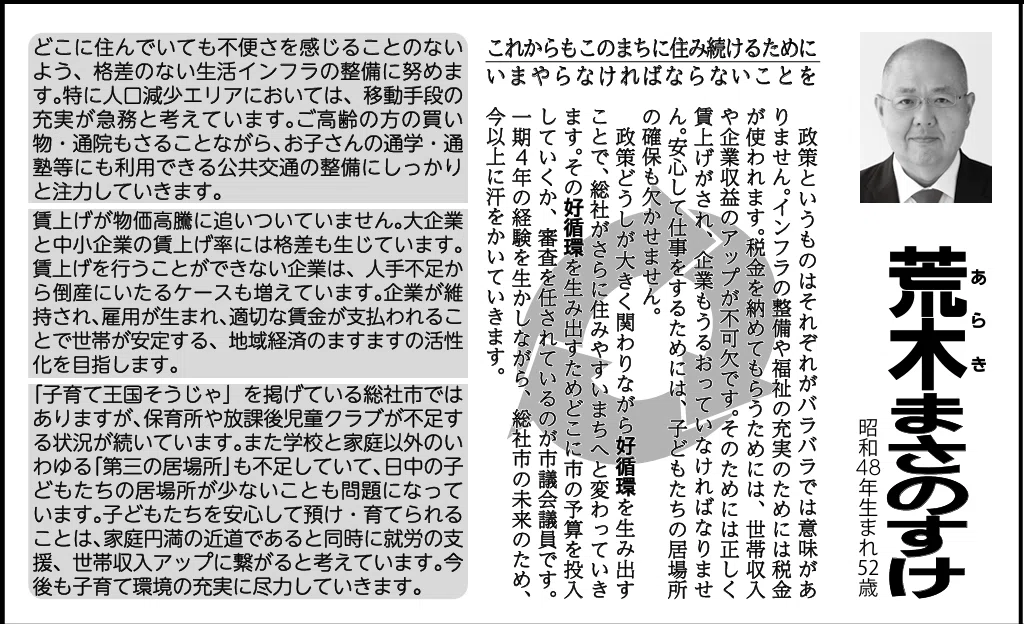 荒木まさのすけ

あらき

昭和48年生まれ52歳

これからもこのまちに住み続けるために
いまやらなければならないことを

政策というものはそれぞれがバラバラでは意味がありません。インフラの整備や福祉の充実のためには税金が使われます。税金を納めてもらうためには、世帯収入や企業収益のアップが不可欠です。そのためには正しく賃上げがされ、企業もうるおっていなければなりません。安心して仕事をするためには、子どもたちの居場所の確保も欠かせません。

政策どうしが大きく関わりながら好循環を生み出すことで、総社がさらに住みやすいまちへと変わっていきます。その好循環を生み出すためどこに市の予算を投入していくか、審査を任されているのが市議会議員です。一期4年の経験を生かしながら、総社市の未来のため、今以上に汗をかいていきます。

どこに住んでいても不便さを感じることのないよう、格差のない生活インフラの整備に努めます。特に人口減少エリアにおいては、移動手段の充実が急務と考えています。ご高齢の方の買い物・通院もさることながら、お子さんの通学・通塾等にも利用できる公共交通の整備にしっかりと注力していきます。

賃上げが物価高騰に追いついていません。大企業と中小企業の賃上げ率には格差も生じています。賃上げを行うことができない企業は、人手不足から倒産にいたるケースも増えています。企業が維持され、雇用が生まれ、適切な賃金が支払われることで世帯が安定する、地域経済のますますの活性化を目指します。

「子育て王国そうじゃ」を掲げている総社市ではありますが、保育所や放課後児童クラブが不足する状況が続いています。また学校と家庭以外のいわゆる「第三の居場所」も不足していて、日中の子どもたちの居場所が少ないことも問題になっています。子どもたちを安心して預け・育てられることは、家庭円満の近道であると同時に就労の支援、世帯収入アップに繋がると考えています。今後も子育て環境の充実に尽力していきます。